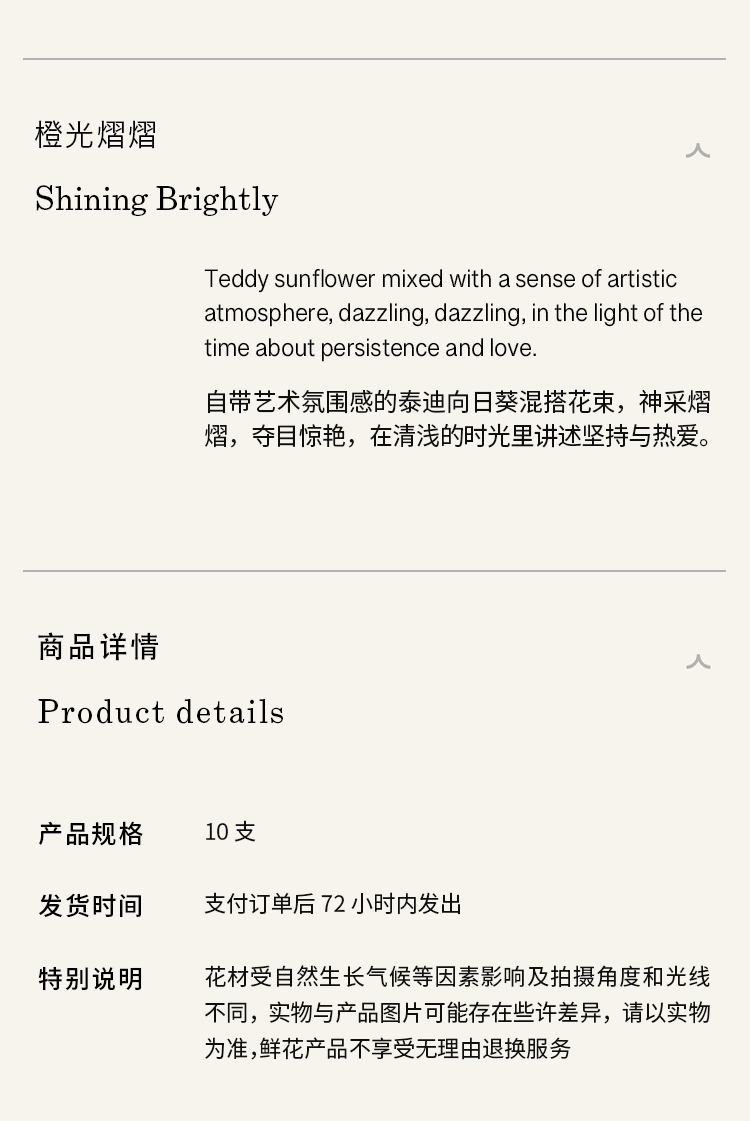 橙光熠熠

Shining Brightly

Teddy sunflower mixed with a sense of artistic atmosphere, dazzling, dazzling, in the light of the time about persistence and love.

自带艺术氛围感的泰迪向日葵混搭花束，神采熠熠，夺目惊艳，在清浅的时光里讲述坚持与热爱。

商品详情

Product details

产品规格 10支

发货时间 支付订单后72小时内发出

特别说明 花材受自然生长气候等因素影响及拍摄角度和光线不同，实物与产品图片可能存在些许差异，请以实物为准，鲜花产品不享受无理由退换服务